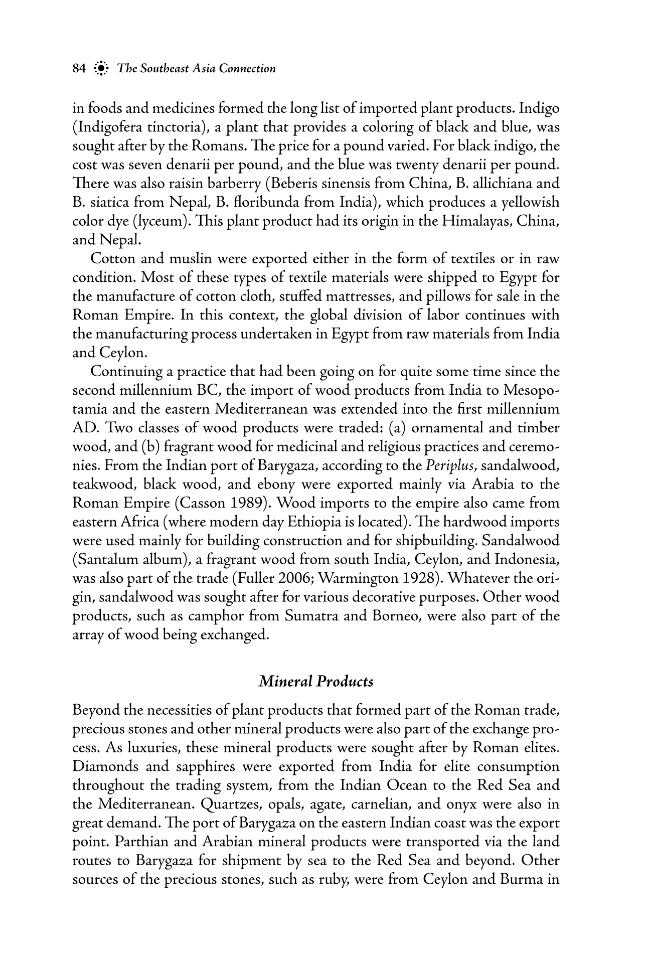 84 The Southeast Asia Connection

in foods and medicines formed the long list of imported plant products. Indigo (Indigofera tinctoria), a plant that provides a coloring of black and blue, was sought after by the Romans. The price for a pound varied. For black indigo, the cost was seven denarii per pound, and the blue was twenty denarii per pound. There was also raisin barberry (Beberis sinensis from China, B. allichiana and B. siatica from Nepal, B. floribunda from India), which produces a yellowish color dye (lyceum). This plant product had its origin in the Himalayas, China, and Nepal.

Cotton and muslin were exported either in the form of textiles or in raw condition. Most of these types of textile materials were shipped to Egypt for the manufacture of cotton cloth, stuffed mattresses, and pillows for sale in the Roman Empire. In this context, the global division of labor continues with the manufacturing process undertaken in Egypt from raw materials from India and Ceylon.

Continuing a practice that had been going on for quite some time since the second millennium BC, the import of wood products from India to Mesopotamia and the eastern Mediterranean was extended into the first millennium AD. Two classes of wood products were traded: (a) ornamental and timber wood, and (b) fragrant wood for medicinal and religious practices and ceremonies. From the Indian port of Barygaza, according to the Periplus, sandalwood, teakwood, black wood, and ebony were exported mainly via Arabia to the Roman Empire (Casson 1989). Wood imports to the empire also came from eastern Africa (where modern day Ethiopia is located). The hardwood imports were used mainly for building construction and for shipbuilding. Sandalwood (Santalum album), a fragrant wood from south India, Ceylon, and Indonesia, was also part of the trade (Fuller 2006; Warmington 1928). Whatever the origin, sandalwood was sought after for various decorative purposes. Other wood products, such as camphor from Sumatra and Borneo, were also part of the array of wood being exchanged.

Mineral Products

Beyond the necessities of plant products that formed part of the Roman trade, precious stones and other mineral products were also part of the exchange process. As luxuries, these mineral products were sought after by Roman elites. Diamonds and sapphires were exported from India for elite consumption throughout the trading system, from the Indian Ocean to the Red Sea and the Mediterranean. Quartzes, opals, agate, carnelian, and onyx were also in great demand. The port of Barygaza on the eastern Indian coast was the export point. Parthian and Arabian mineral products were transported via the land routes to Barygaza for shipment by sea to the Red Sea and beyond. Other sources of the precious stones, such as ruby, were from Ceylon and Burma in